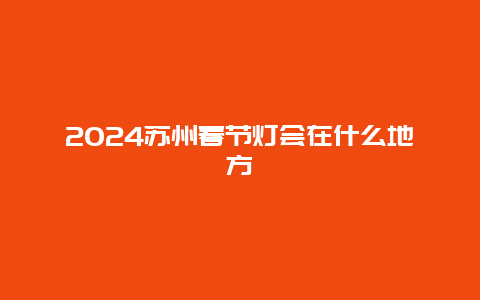 2024苏州春节灯会在什么地方